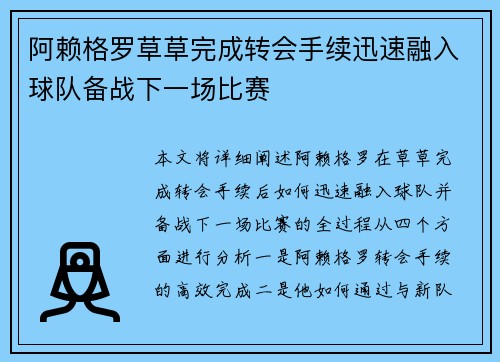 阿赖格罗草草完成转会手续迅速融入球队备战下一场比赛

本文将详细阐述阿赖格罗在草草完成转会手续后如何迅速融入球队并备战下一场比赛的全过程从四个方面进行分析一是阿赖格罗转会手续的高效完成二是他如何通过与新队